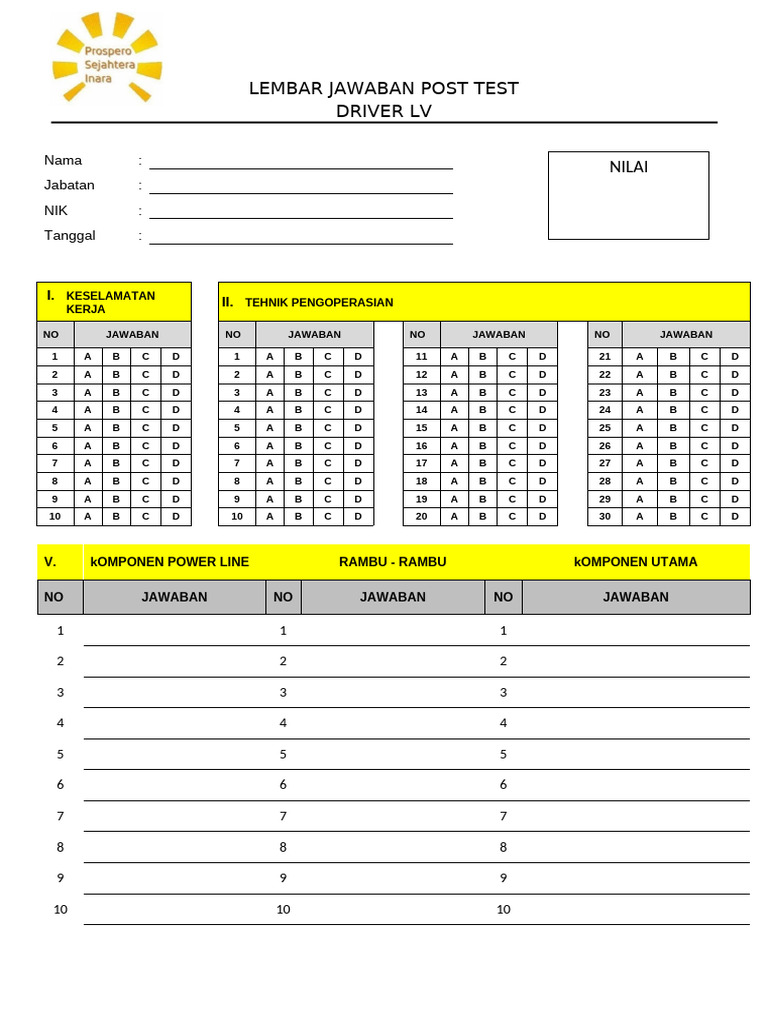 Prospero
Sejahtera
Inara

LEMBAR JAWABAN POST TEST
DRIVER LV

Nama : ____
Jabatan : ____
NIK : ____
Tanggal : ____

NILAI

I. KESELAMATAN KERJA

| NO | JAWABAN | | | |
|---|---|---|---|---|
| 1 | A | B | C | D |
| 2 | A | B | C | D |
| 3 | A | B | C | D |
| 4 | A | B | C | D |
| 5 | A | B | C | D |
| 6 | A | B | C | D |
| 7 | A | B | C | D |
| 8 | A | B | C | D |
| 9 | A | B | C | D |
| 10 | A | B | C | D |

II. TEHNIK PENGOPERASIAN

| NO | JAWABAN | | | |
|---|---|---|---|---|
| 1 | A | B | C | D |
| 2 | A | B | C | D |
| 3 | A | B | C | D |
| 4 | A | B | C | D |
| 5 | A | B | C | D |
| 6 | A | B | C | D |
| 7 | A | B | C | D |
| 8 | A | B | C | D |
| 9 | A | B | C | D |
| 10 | A | B | C | D |

| NO | JAWABAN | | | |
|---|---|---|---|---|
| 11 | A | B | C | D |
| 12 | A | B | C | D |
| 13 | A | B | C | D |
| 14 | A | B | C | D |
| 15 | A | B | C | D |
| 16 | A | B | C | D |
| 17 | A | B | C | D |
| 18 | A | B | C | D |
| 19 | A | B | C | D |
| 20 | A | B | C | D |

| NO | JAWABAN | | | |
|---|---|---|---|---|
| 21 | A | B | C | D |
| 22 | A | B | C | D |
| 23 | A | B | C | D |
| 24 | A | B | C | D |
| 25 | A | B | C | D |
| 26 | A | B | C | D |
| 27 | A | B | C | D |
| 28 | A | B | C | D |
| 29 | A | B | C | D |
| 30 | A | B | C | D |

V. kOMPONEN POWER LINE RAMBU - RAMBU kOMPONEN UTAMA

| NO | JAWABAN | NO | JAWABAN | NO | JAWABAN |
|---|---|---|---|---|---|
| 1 | | 1 | | 1 | |
| 2 | | 2 | | 2 | |
| 3 | | 3 | | 3 | |
| 4 | | 4 | | 4 | |
| 5 | | 5 | | 5 | |
| 6 | | 6 | | 6 | |
| 7 | | 7 | | 7 | |
| 8 | | 8 | | 8 | |
| 9 | | 9 | | 9 | |
| 10 | | 10 | | 10 | |